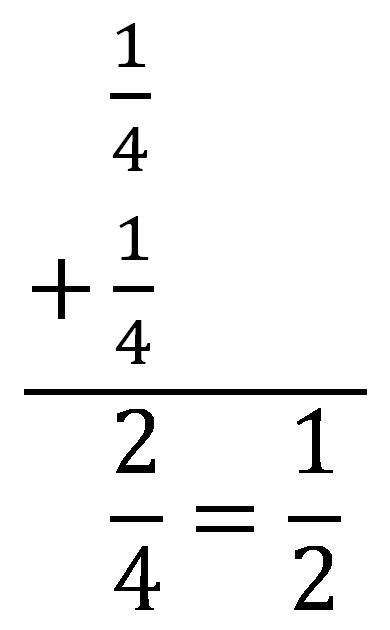 $\frac{1}{4}$

$+\frac{1}{4}$

$\frac{2}{4} = \frac{1}{2}$